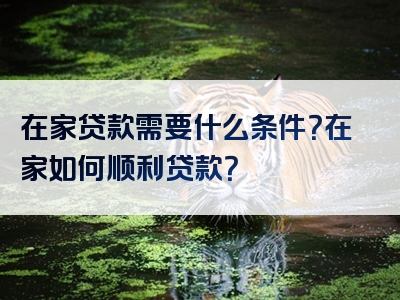 在家贷款需要什么条件?在家如何顺利贷款?